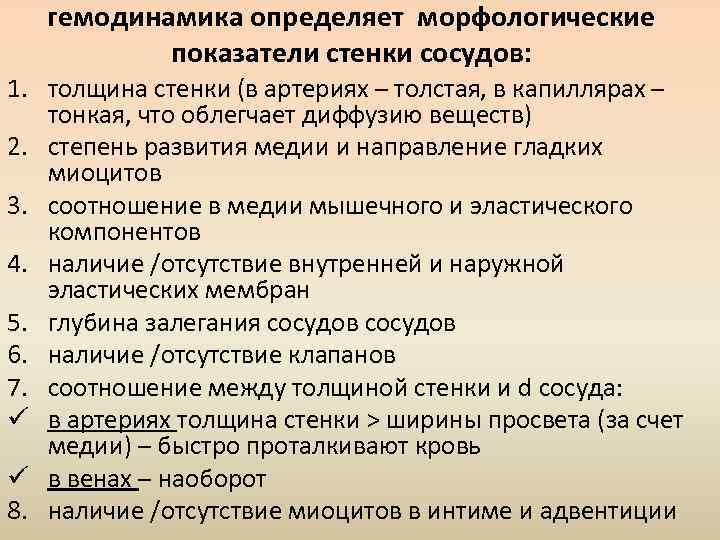 гемодинамика определяет морфологические показатели стенки сосудов:

1. толщина стенки (в артериях – толстая, в капиллярах – тонкая, что облегчает диффузию веществ)
2. степень развития медии и направление гладких миоцитов
3. соотношение в медии мышечного и эластического компонентов
4. наличие /отсутствие внутренней и наружной эластических мембран
5. глубина залегания сосудов сосудов
6. наличие /отсутствие клапанов
7. соотношение между толщиной стенки и d сосуда:
✓ в артериях толщина стенки > ширины просвета (за счет медии) – быстро проталкивают кровь
✓ в венах – наоборот
8. наличие /отсутствие миоцитов в интиме и адвентиции